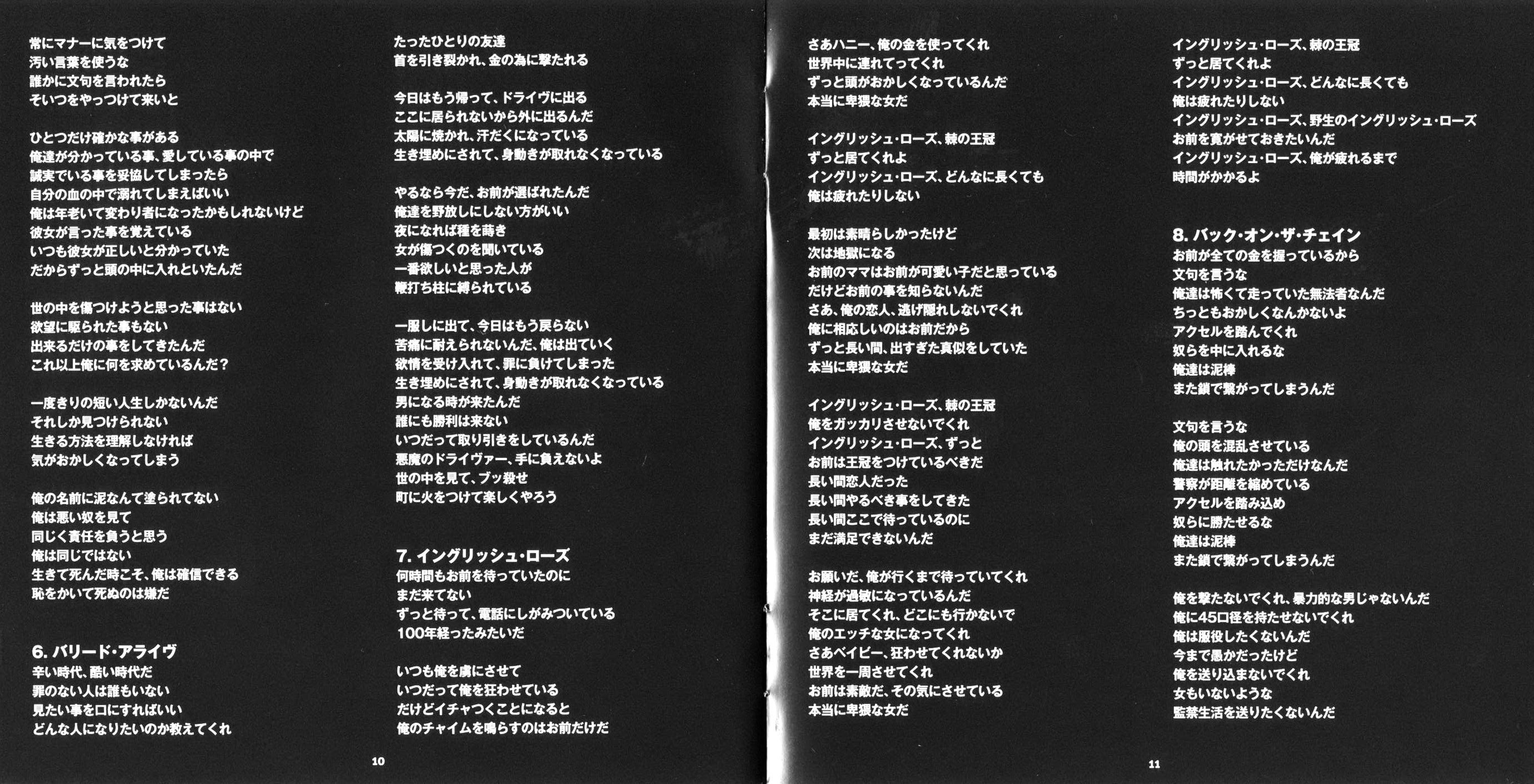 常にマナーに気をつけて
汚い言葉を使うな
誰かに文句を言われたら
そいつをやっつけて来いと

ひとつだけ確かな事がある
俺達が分かっている事、愛している事の中で
誠実でいる事を妥協してしまったら
自分の血の中で溺れてしまえばいい
俺は年老いて変わり者になったかもしれないけど
彼女が言った事を覚えている
いつも彼女が正しいと分かっていた
だからずっと頭の中に入れといたんだ

世の中を傷つけようと思った事はない
欲望に駆られた事もない
出来るだけの事をしてきたんだ
これ以上俺に何を求めているんだ？

一度きりの短い人生しかないんだ
それしか見つけられない
生きる方法を理解しなければ
気がおかしくなってしまう

俺の名前に泥なんて塗られてない
俺は悪い奴を見て
同じく責任を負うと思う
俺は同じではない
生きて死んだ時こそ、俺は確信できる
恥をかいて死ぬのは嫌だ

6. バリード・アライヴ
辛い時代、酷い時代だ
罪のない人は誰もいない
見たい事を口にすればいい
どんな人になりたいのか教えてくれ

たったひとりの友達
首を引き裂かれ、金の為に撃たれる

今日はもう帰って、ドライヴに出る
ここに居られないから外に出るんだ
太陽に焼かれ、汗だくになっている
生き埋めにされて、身動きが取れなくなっている

やるなら今だ、お前が選ばれたんだ
俺達を野放しにしない方がいい
夜になれば種を蒔き
女が傷つくのを聞いている
一番欲しいと思った人が
鞭打ち柱に縛られている

一服しに出て、今日はもう戻らない
苦痛に耐えられないんだ、俺は出ていく
欲情を受け入れて、罪に負けてしまった
生き埋めにされて、身動きが取れなくなっている
男になる時が来たんだ
誰にも勝利は来ない
いつだって取り引きをしているんだ
悪魔のドライヴァー、手に負えないよ
世の中を見て、ブッ殺せ
町に火をつけて楽しくやろう

7. イングリッシュ・ローズ
何時間もお前を待っていたのに
まだ来てない
ずっと待って、電話にしがみついている
100年経ったみたいだ

いつも俺を虜にさせて
いつだって俺を狂わせている
だけどイチャつくことになると
俺のチャイムを鳴らすのはお前だけだ

10

さあハニー、俺の金を使ってくれ
世界中に連れてってくれ
ずっと頭がおかしくなっているんだ
本当に卑猥な女だ

イングリッシュ・ローズ、棘の王冠
ずっと居てくれよ
イングリッシュ・ローズ、どんなに長くても
俺は疲れたりしない

最初は素晴らしかったけど
次は地獄になる
お前のママはお前が可愛い子だと思っている
だけどお前の事を知らないんだ
さあ、俺の恋人、逃げ隠れしないでくれ
俺に相応しいのはお前だから
ずっと長い間、出すぎた真似をしていた
本当に卑猥な女だ

イングリッシュ・ローズ、棘の王冠
俺をガッカリさせないでくれ
イングリッシュ・ローズ、ずっと
お前は王冠をつけているべきだ
長い間恋人だった
長い間やるべき事をしてきた
長い間ここで待っているのに
まだ満足できないんだ

お願いだ、俺が行くまで待っていてくれ
神経が過敏になっているんだ
そこに居てくれ、どこにも行かないで
俺のエッチな女になってくれ
さあベイビー、狂わせてくれないか
世界を一周させてくれ
お前は素敵だ、その気にさせている
本当に卑猥な女だ

イングリッシュ・ローズ、棘の王冠
ずっと居てくれよ
イングリッシュ・ローズ、どんなに長くても
俺は疲れたりしない
イングリッシュ・ローズ、野生のイングリッシュ・ローズ
お前を寛がせておきたいんだ
イングリッシュ・ローズ、俺が疲れるまで
時間がかかるよ

8. バック・オン・ザ・チェイン
お前が全ての金を握っているから
文句を言うな
俺達は怖くて走っていた無法者なんだ
ちっともおかしくなんかないよ
アクセルを踏んでくれ
奴らを中に入れるな
俺達は泥棒
また鎖で繋がってしまうんだ

文句を言うな
俺の頭を混乱させている
俺達は触れたかっただけなんだ
警察が距離を縮めている
アクセルを踏み込め
奴らに勝たせるな
俺達は泥棒
また鎖で繋がってしまうんだ

俺を撃たないでくれ、暴力的な男じゃないんだ
俺に45口径を持たせないでくれ
俺は服役したくないんだ
今まで愚かだったけど
俺を送り込まないでくれ
女もいないような
監禁生活を送りたくないんだ

11